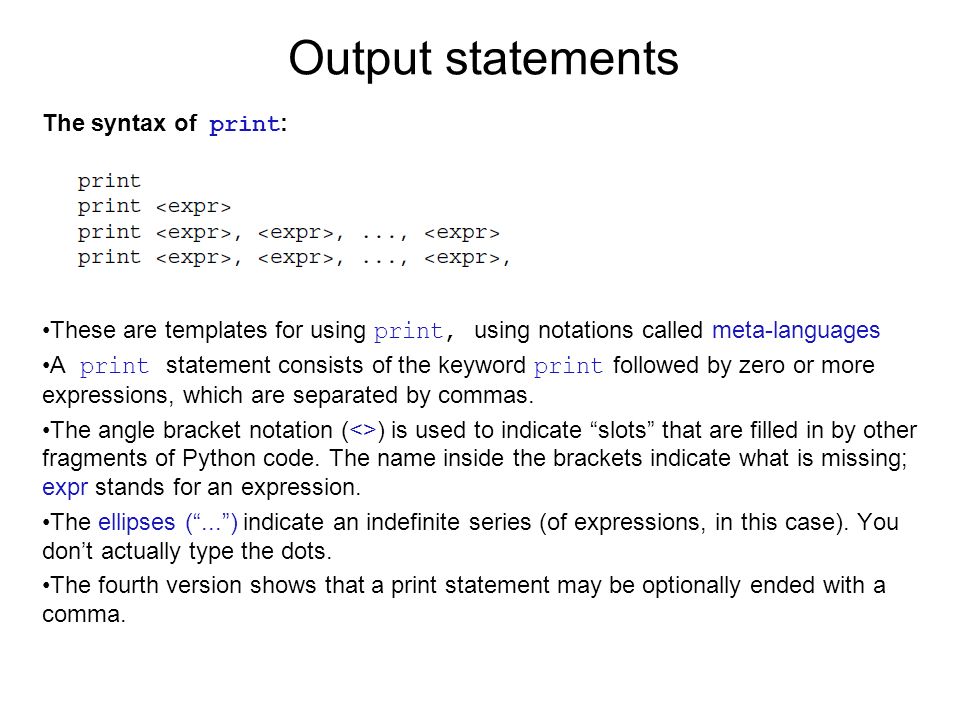 Output statements

The syntax of print:

print
print <expr>
print <expr>, <expr>, ..., <expr>
print <expr>, <expr>, ..., <expr>,

•These are templates for using print, using notations called meta-languages

•A print statement consists of the keyword print followed by zero or more expressions, which are separated by commas.

•The angle bracket notation (<>) is used to indicate “slots” that are filled in by other fragments of Python code. The name inside the brackets indicate what is missing; expr stands for an expression.

•The ellipses (“...”) indicate an indefinite series (of expressions, in this case). You don’t actually type the dots.

•The fourth version shows that a print statement may be optionally ended with a comma.